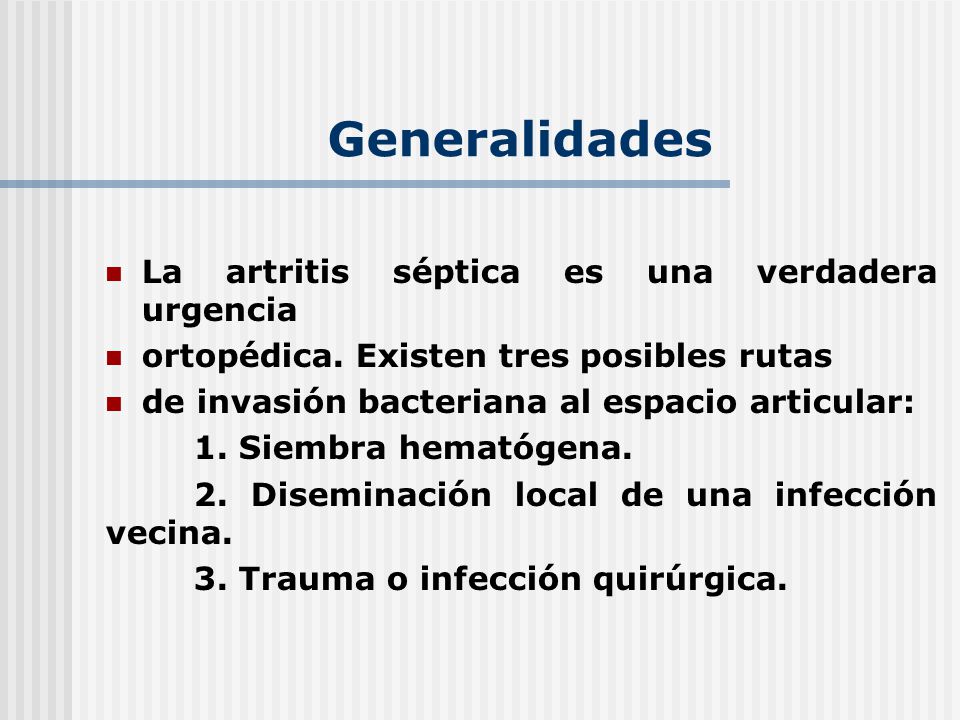 Generalidades

La artritis séptica es una verdadera urgencia

ortopédica. Existen tres posibles rutas

de invasión bacteriana al espacio articular:

1. Siembra hematógena.

2. Diseminación local de una infección vecina.

3. Trauma o infección quirúrgica.